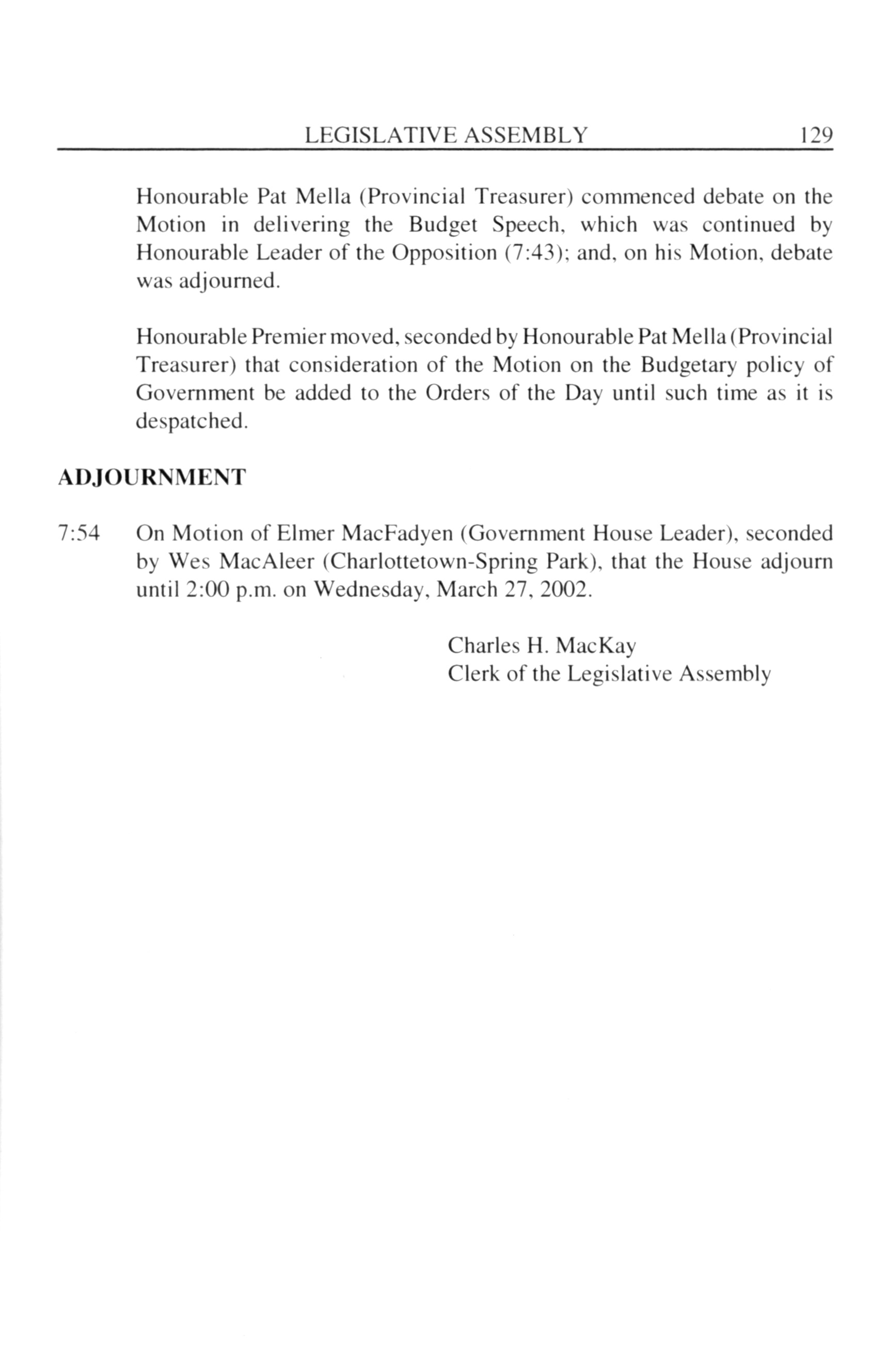 LEGISLATIVE ASSEMBLY 129

Honourable Pat Mella (Provincial Treasurer) commenced debate on the Motion in delivering the Budget Speech, which was continued by Honourable Leader of the Opposition (7:43); and, on his Motion, debate was adjourned.

Honourable Premier moved, seconded by Honourable Pat Mella (Provincial Treasurer) that consideration of the Motion on the Budgetary policy of Government be added to the Orders of the Day until such time as it is despatched.

ADJOURNMENT

7:54 On Motion of Elmer MacFadyen (Government House Leader), seconded by Wes MacAleer (Charlottetown-Spring Park), that the House adjourn until 2:00 p.m. on Wednesday, March 27, 2002.

Charles H. MacKay
Clerk of the Legislative Assembly